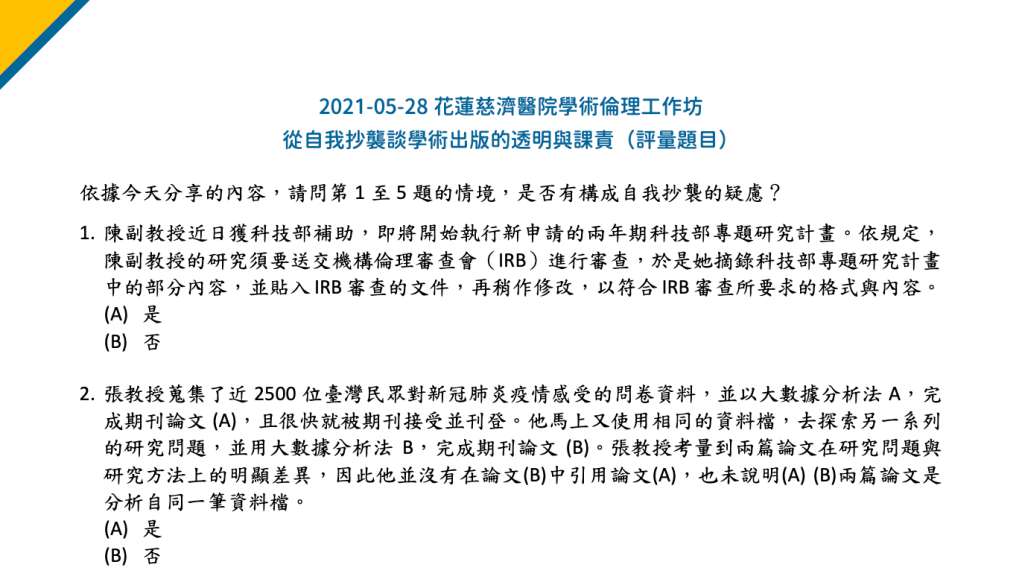 2021-05-28 花蓮慈濟醫院學術倫理工作坊
從自我抄襲談學術出版的透明與課責（評量題目）

依據今天分享的內容，請問第 1 至 5 題的情境，是否有構成自我抄襲的疑慮？

1. 陳副教授近日獲科技部補助，即將開始執行新申請的兩年期科技部專題研究計畫。依規定，陳副教授的研究須要送交機構倫理審查會（IRB）進行審查，於是她摘錄科技部專題研究計畫中的部分內容，並貼入 IRB 審查的文件，再稍作修改，以符合 IRB 審查所要求的格式與內容。
(A) 是
(B) 否

2. 張教授蒐集了近 2500 位臺灣民眾對新冠肺炎疫情感受的問卷資料，並以大數據分析法 A，完成期刊論文 (A)，且很快就被期刊接受並刊登。他馬上又使用相同的資料檔，去探索另一系列的研究問題，並用大數據分析法 B，完成期刊論文 (B)。張教授考量到兩篇論文在研究問題與研究方法上的明顯差異，因此他並沒有在論文(B)中引用論文(A)，也未說明(A) (B)兩篇論文是分析自同一筆資料檔。
(A) 是
(B) 否